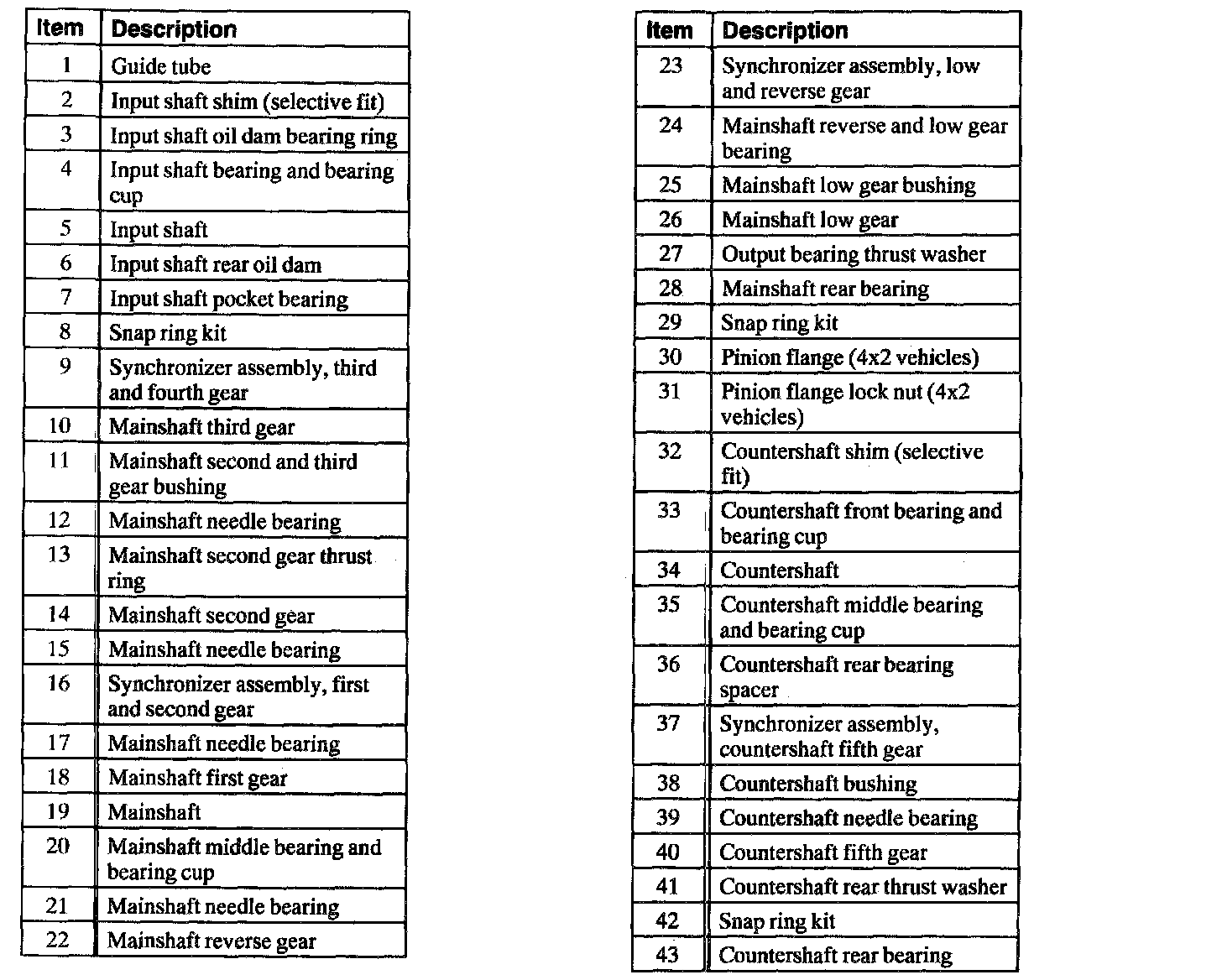 | Item | Description |
|---|---|
| 1 | Guide tube |
| 2 | Input shaft shim (selective fit) |
| 3 | Input shaft oil dam bearing ring |
| 4 | Input shaft bearing and bearing cup |
| 5 | Input shaft |
| 6 | Input shaft rear oil dam |
| 7 | Input shaft pocket bearing |
| 8 | Snap ring kit |
| 9 | Synchronizer assembly, third and fourth gear |
| 10 | Mainshaft third gear |
| 11 | Mainshaft second and third gear bushing |
| 12 | Mainshaft needle bearing |
| 13 | Mainshaft second gear thrust ring |
| 14 | Mainshaft second gear |
| 15 | Mainshaft needle bearing |
| 16 | Synchronizer assembly, first and second gear |
| 17 | Mainshaft needle bearing |
| 18 | Mainshaft first gear |
| 19 | Mainshaft |
| 20 | Mainshaft middle bearing and bearing cup |
| 21 | Mainshaft needle bearing |
| 22 | Mainshaft reverse gear |

| Item | Description |
|---|---|
| 23 | Synchronizer assembly, low and reverse gear |
| 24 | Mainshaft reverse and low gear bearing |
| 25 | Mainshaft low gear bushing |
| 26 | Mainshaft low gear |
| 27 | Output bearing thrust washer |
| 28 | Mainshaft rear bearing |
| 29 | Snap ring kit |
| 30 | Pinion flange (4x2 vehicles) |
| 31 | Pinion flange lock nut (4x2 vehicles) |
| 32 | Countershaft shim (selective fit) |
| 33 | Countershaft front bearing and bearing cup |
| 34 | Countershaft |
| 35 | Countershaft middle bearing and bearing cup |
| 36 | Countershaft rear bearing spacer |
| 37 | Synchronizer assembly, countershaft fifth gear |
| 38 | Countershaft bushing |
| 39 | Countershaft needle bearing |
| 40 | Countershaft fifth gear |
| 41 | Countershaft rear thrust washer |
| 42 | Snap ring kit |
| 43 | Countershaft rear bearing |